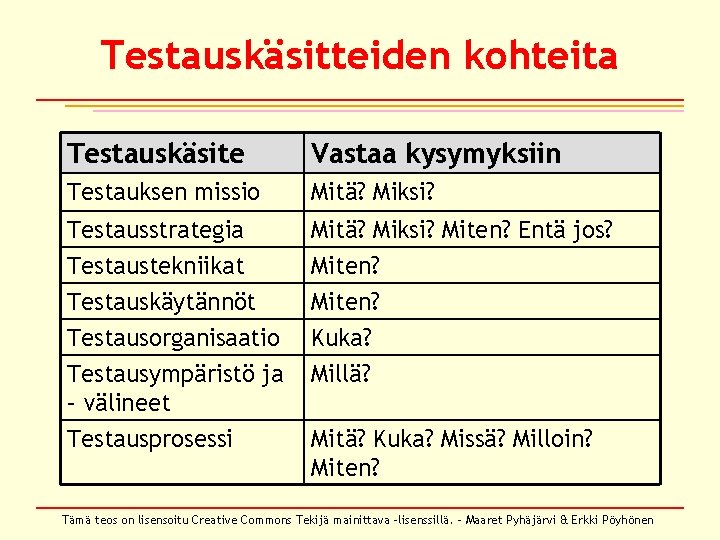 Testauskäsitteiden kohteita

| Testauskäsite | Vastaa kysymyksiin |
|---|---|
| Testauksen missio | Mitä? Miksi? |
| Testausstrategia | Mitä? Miksi? Miten? Entä jos? |
| Testaustekniikat | Miten? |
| Testauskäytännöt | Miten? |
| Testausorganisaatio | Kuka? |
| Testausympäristö ja - välineet | Millä? |
| Testausprosessi | Mitä? Kuka? Missä? Milloin? Miten? |

Tämä teos on lisensoitu Creative Commons Tekijä mainittava -lisenssillä. - Maaret Pyhäjärvi & Erkki Pöyhönen